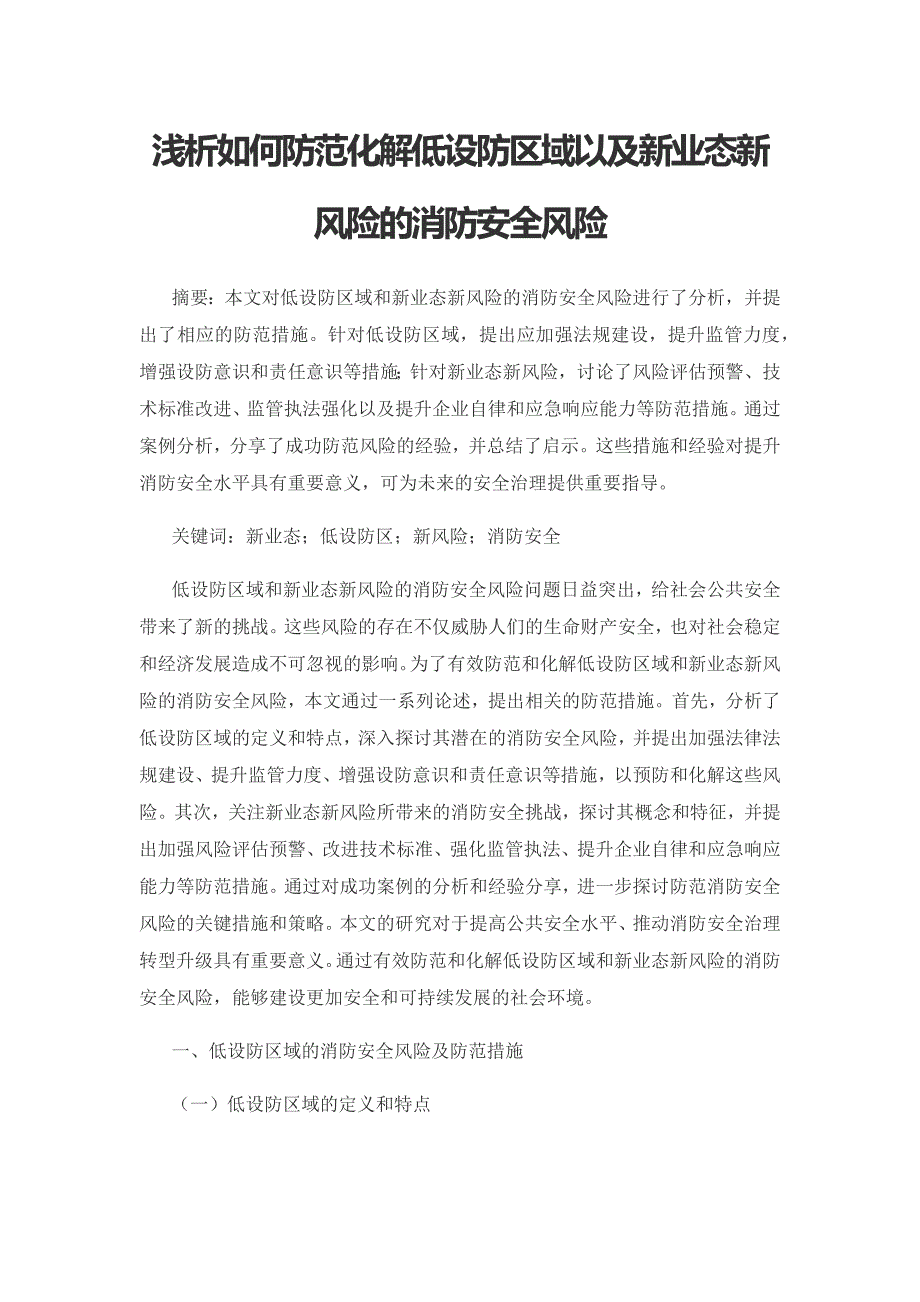 浅析如何防范化解低设防区域以及新业态新风险的消防安全风险

摘要：本文对低设防区域和新业态新风险的消防安全风险进行了分析，并提出了相应的防范措施。针对低设防区域，提出应加强法规建设，提升监管力度，增强设防意识和责任意识等措施;针对新业态新风险，讨论了风险评估预警、技术标准改进、监管执法强化以及提升企业自律和应急响应能力等防范措施。通过案例分析，分享了成功防范风险的经验，并总结了启示。这些措施和经验对提升消防安全水平具有重要意义，可为未来的安全治理提供重要指导。

关键词：新业态；低设防区；新风险；消防安全

低设防区域和新业态新风险的消防安全风险问题日益突出，给社会公共安全带来了新的挑战。这些风险的存在不仅威胁人们的生命财产安全，也对社会稳定和经济发展造成不可忽视的影响。为了有效防范和化解低设防区域和新业态新风险的消防安全风险，本文通过一系列论述，提出相关的防范措施。首先，分析了低设防区域的定义和特点，深入探讨其潜在的消防安全风险，并提出加强法律法规建设、提升监管力度、增强设防意识和责任意识等措施，以预防和化解这些风险。其次，关注新业态新风险所带来的消防安全挑战，探讨其概念和特征，并提出加强风险评估预警、改进技术标准、强化监管执法、提升企业自律和应急响应能力等防范措施。通过对成功案例的分析和经验分享，进一步探讨防范消防安全风险的关键措施和策略。本文的研究对于提高公共安全水平、推动消防安全治理转型升级具有重要意义。通过有效防范和化解低设防区域和新业态新风险的消防安全风险，能够建设更加安全和可持续发展的社会环境。

一、低设防区域的消防安全风险及防范措施

（一）低设防区域的定义和特点